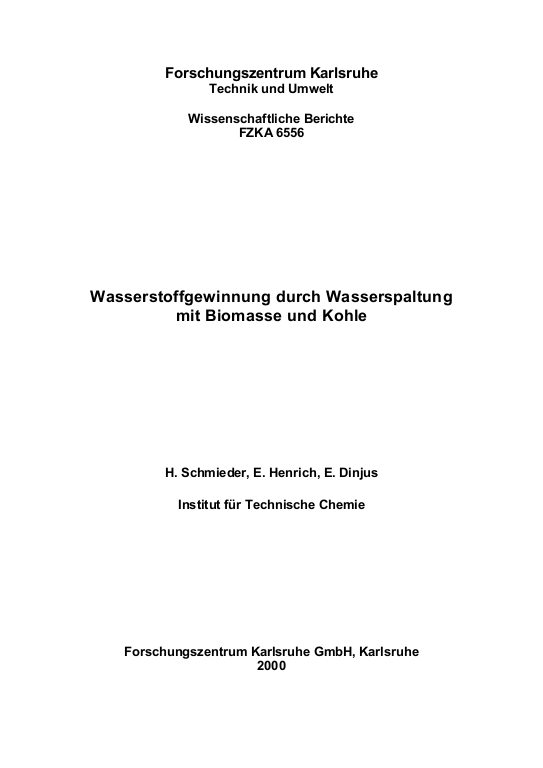 Forschungszentrum Karlsruhe
Technik und Umwelt

Wissenschaftliche Berichte
FZKA 6556

Wasserstoffgewinnung durch Wasserspaltung mit Biomasse und Kohle

H. Schmieder, E. Henrich, E. Dinjus

Institut für Technische Chemie

Forschungszentrum Karlsruhe GmbH, Karlsruhe
2000